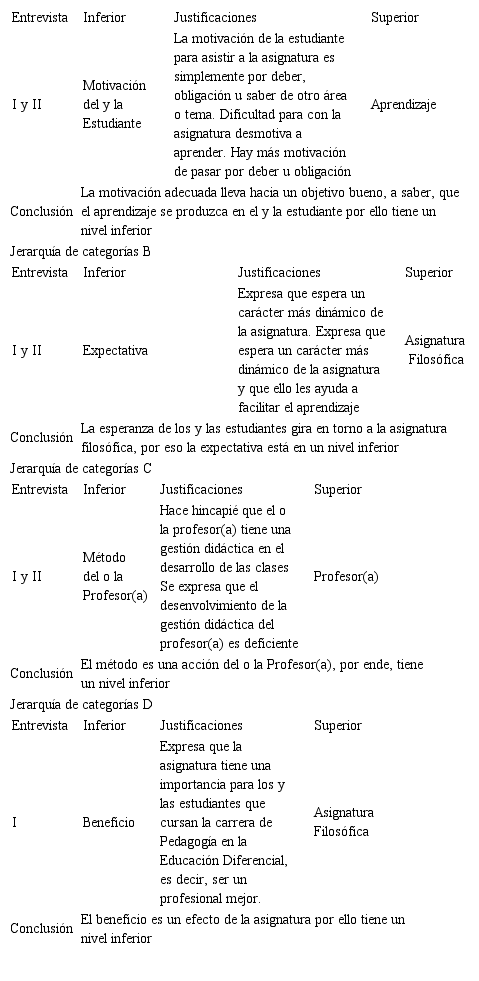 | Entrevista | Inferior | Justificaciones | Superior |
|---|---|---|---|
| I y II | Motivación del y la Estudiante | La motivación de la estudiante para asistir a la asignatura es simplemente por deber, obligación u saber de otro área o tema. Dificultad para con la asignatura desmotiva a aprender. Hay más motivación de pasar por deber u obligación | Aprendizaje |
| Conclusión | La motivación adecuada lleva hacia un objetivo bueno, a saber, que el aprendizaje se produzca en el y la estudiante por ello tiene un nivel inferior | | |

Jerarquía de categorías B

| Entrevista | Inferior | Justificaciones | Superior |
|---|---|---|---|
| I y II | Expectativa | Expresa que espera un carácter más dinámico de la asignatura. Expresa que espera un carácter más dinámico de la asignatura y que ello les ayuda a facilitar el aprendizaje | Asignatura Filosófica |
| Conclusión | La esperanza de los y las estudiantes gira en torno a la asignatura filosófica, por eso la expectativa está en un nivel inferior | | |

Jerarquía de categorías C

| Entrevista | Inferior | Justificaciones | Superior |
|---|---|---|---|
| I y II | Método del o la Profesor(a) | Hace hincapié que el o la profesor(a) tiene una gestión didáctica en el desarrollo de las clases Se expresa que el desenvolvimiento de la gestión didáctica del profesor(a) es deficiente | Profesor(a) |
| Conclusión | El método es una acción del o la Profesor(a), por ende, tiene un nivel inferior | | |

Jerarquía de categorías D

| Entrevista | Inferior | Justificaciones | Superior |
|---|---|---|---|
| I | Beneficio | Expresa que la asignatura tiene una importancia para los y las estudiantes que cursan la carrera de Pedagogía en la Educación Diferencial, es decir, ser un profesional mejor. | Asignatura Filosófica |
| Conclusión | El beneficio es un efecto de la asignatura por ello tiene un nivel inferior | | |